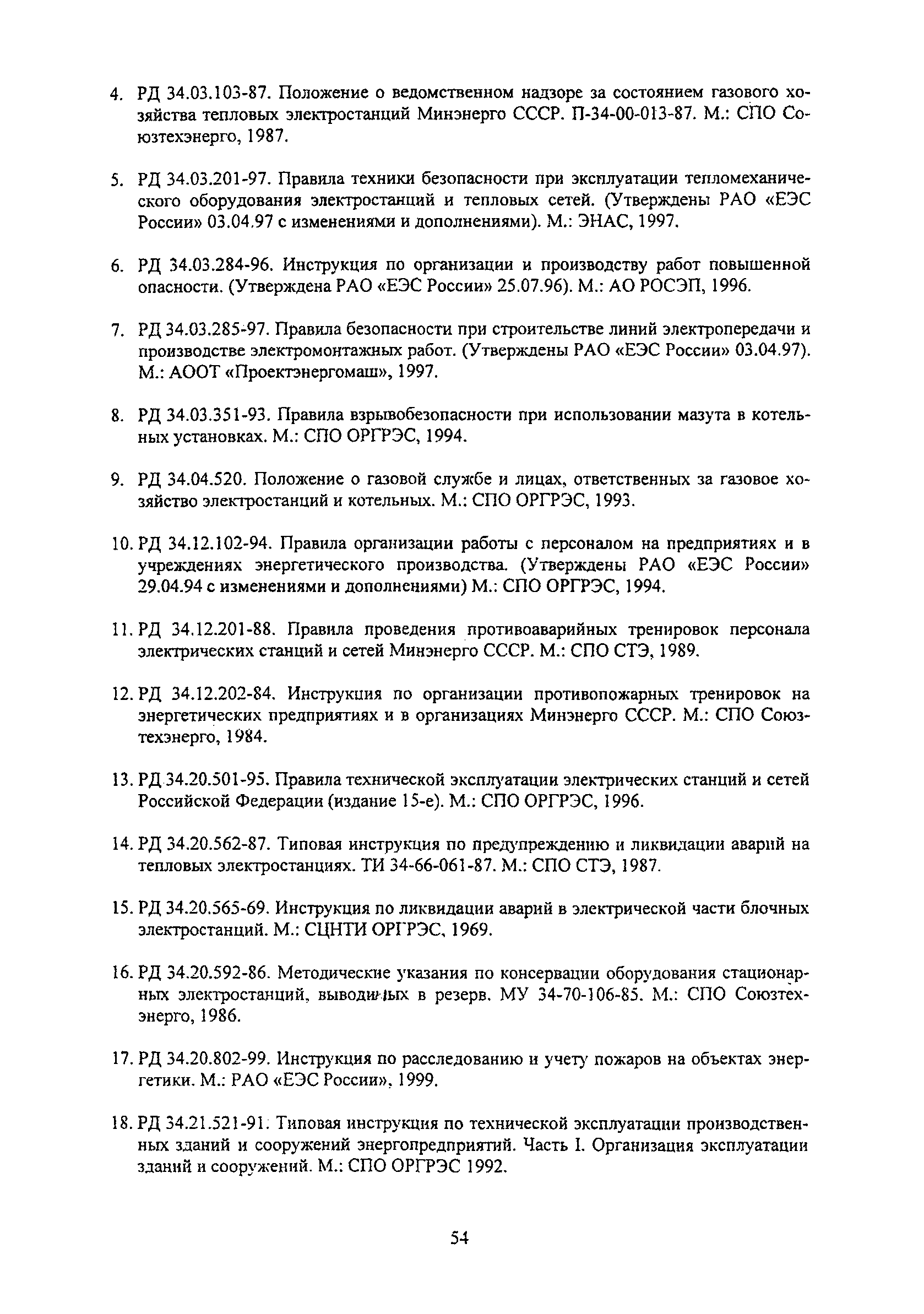 4. РД 34.03.103-87. Положение о ведомственном надзоре за состоянием газового хозяйства тепловых электростанций Минэнерго СССР. П-34-00-013-87. М.: СПО Союзтехэнерго, 1987.

5. РД 34.03.201-97. Правила техники безопасности при эксплуатации тепломеханического оборудования электростанций и тепловых сетей. (Утверждены РАО «ЕЭС России» 03.04.97 с изменениями и дополнениями). М.: ЭНАС, 1997.

6. РД 34.03.284-96. Инструкция по организации и производству работ повышенной опасности. (Утверждена РАО «ЕЭС России» 25.07.96). М.: АО РОСЭП, 1996.

7. РД 34.03.285-97. Правила безопасности при строительстве линий электропередачи и производстве электромонтажных работ. (Утверждены РАО «ЕЭС России» 03.04.97). М.: АООТ «Проектэнергомаш», 1997.

8. РД 34.03.351-93. Правила взрывобезопасности при использовании мазута в котельных установках. М.: СПО ОРГРЭС, 1994.

9. РД 34.04.520. Положение о газовой службе и лицах, ответственных за газовое хозяйство электростанций и котельных. М.: СПО ОРГРЭС, 1993.

10. РД 34.12.102-94. Правила организации работы с персоналом на предприятиях и в учреждениях энергетического производства. (Утверждены РАО «ЕЭС России» 29.04.94 с изменениями и дополнениями) М.: СПО ОРГРЭС, 1994.

11. РД 34.12.201-88. Правила проведения противоаварийных тренировок персонала электрических станций и сетей Минэнерго СССР. М.: СПО СТЭ, 1989.

12. РД 34.12.202-84. Инструкция по организации противопожарных тренировок на энергетических предприятиях и в организациях Минэнерго СССР. М.: СПО Союзтехэнерго, 1984.

13. РД 34.20.501-95. Правила технической эксплуатации электрических станций и сетей Российской Федерации (издание 15-е). М.: СПО ОРГРЭС, 1996.

14. РД 34.20.562-87. Типовая инструкция по предупреждению и ликвидации аварий на тепловых электростанциях. ТИ 34-66-061-87. М.: СПО СТЭ, 1987.

15. РД 34.20.565-69. Инструкция по ликвидации аварий в электрической части блочных электростанций. М.: СЦНТИ ОРГРЭС, 1969.

16. РД 34.20.592-86. Методические указания по консервации оборудования стационарных электростанций, выводимых в резерв. МУ 34-70-106-85. М.: СПО Союзтехэнерго, 1986.

17. РД 34.20.802-99. Инструкция по расследованию и учету пожаров на объектах энергетики. М.: РАО «ЕЭС России», 1999.

18. РД 34.21.521-91. Типовая инструкция по технической эксплуатации производственных зданий и сооружений энергопредприятий. Часть I. Организация эксплуатации зданий и сооружений. М.: СПО ОРГРЭС 1992.

54